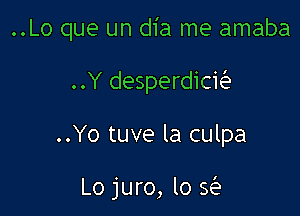 ..Lo que un día me amaba

..Y desperdicié

..Yo tuve la culpa

Lo juro, lo sé